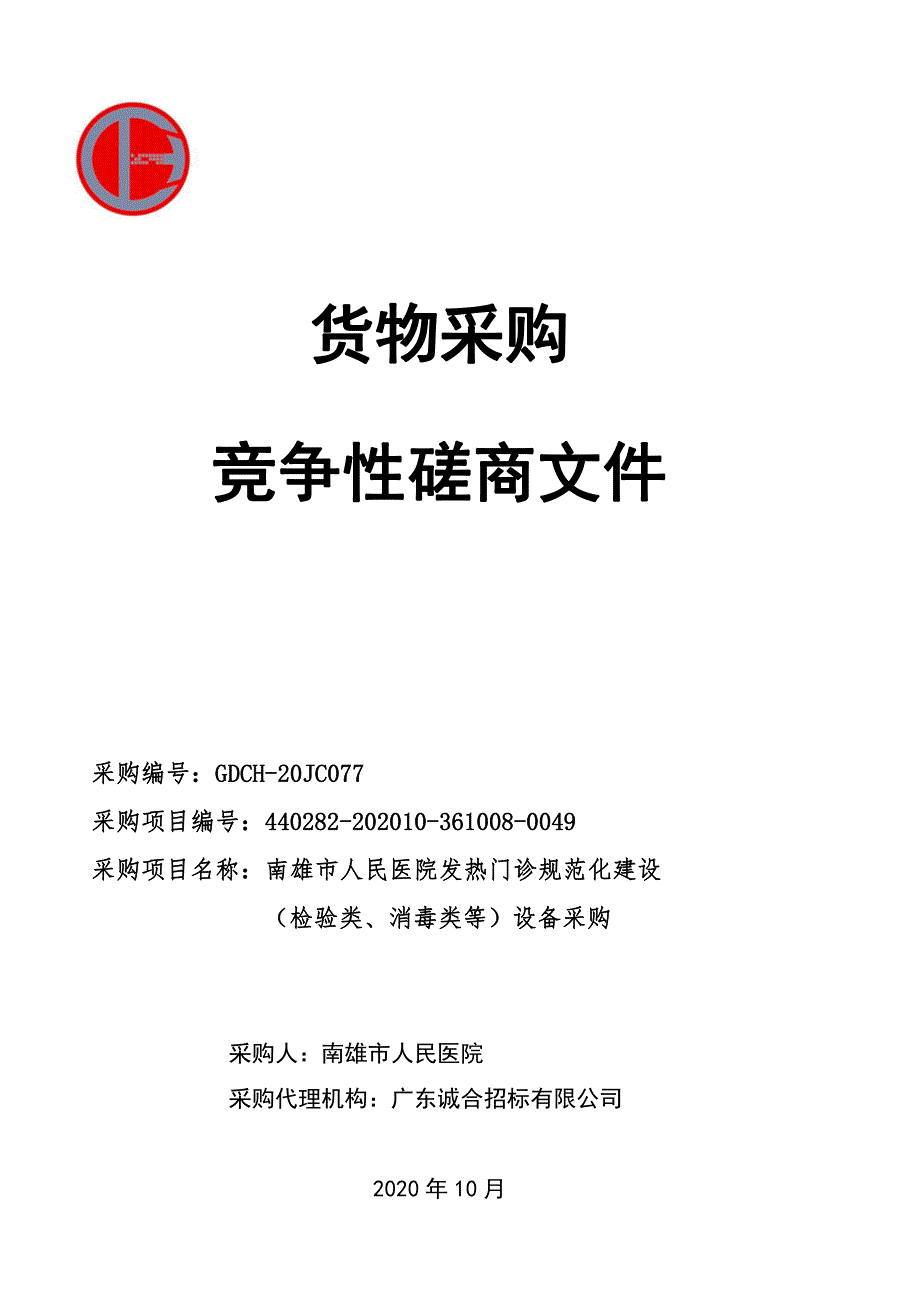 货物采购

竞争性磋商文件

采购编号：GDCH-20JC077

采购项目编号：440282-202010-361008-0049

采购项目名称：南雄市人民医院发热门诊规范化建设（检验类、消毒类等）设备采购

采购人：南雄市人民医院

采购代理机构：广东诚合招标有限公司

2020 年 10 月